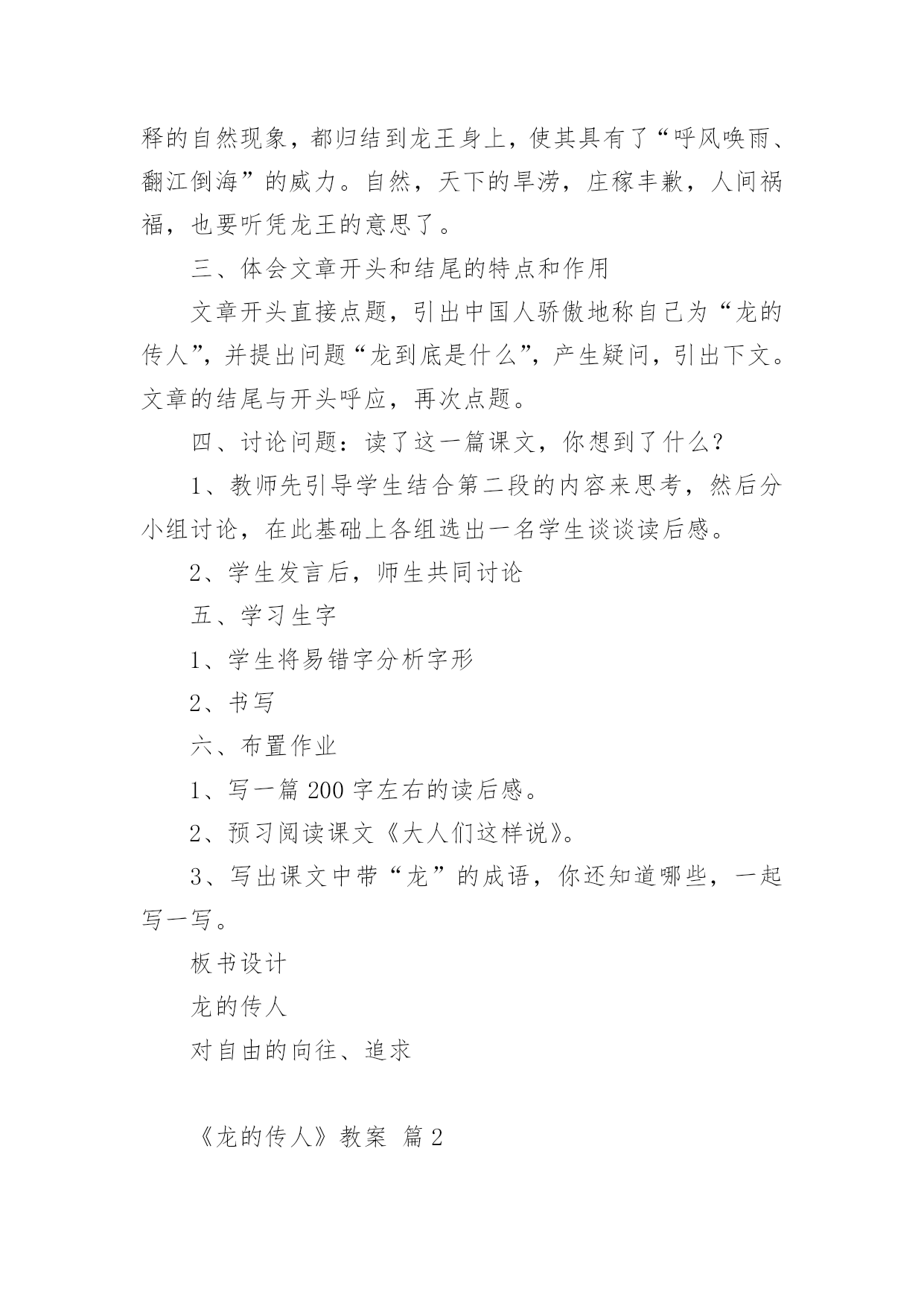 释的自然现象，都归结到龙王身上，使其具有了“呼风唤雨、翻江倒海”的威力。自然，天下的旱涝，庄稼丰歉，人间祸福，也要听凭龙王的意思了。

三、体会文章开头和结尾的特点和作用

文章开头直接点题，引出中国人骄傲地称自己为“龙的传人”，并提出问题“龙到底是什么”，产生疑问，引出下文。文章的结尾与开头呼应，再次点题。

四、讨论问题：读了这一篇课文，你想到了什么？

1、教师先引导学生结合第二段的内容来思考，然后分小组讨论，在此基础上各组选出一名学生谈谈读后感。

2、学生发言后，师生共同讨论

五、学习生字

1、学生将易错字分析字形

2、书写

六、布置作业

1、写一篇 200 字左右的读后感。

2、预习阅读课文《大人们这样说》。

3、写出课文中带“龙”的成语，你还知道哪些，一起写一写。

板书设计

龙的传人

对自由的向往、追求

《龙的传人》教案 篇 2